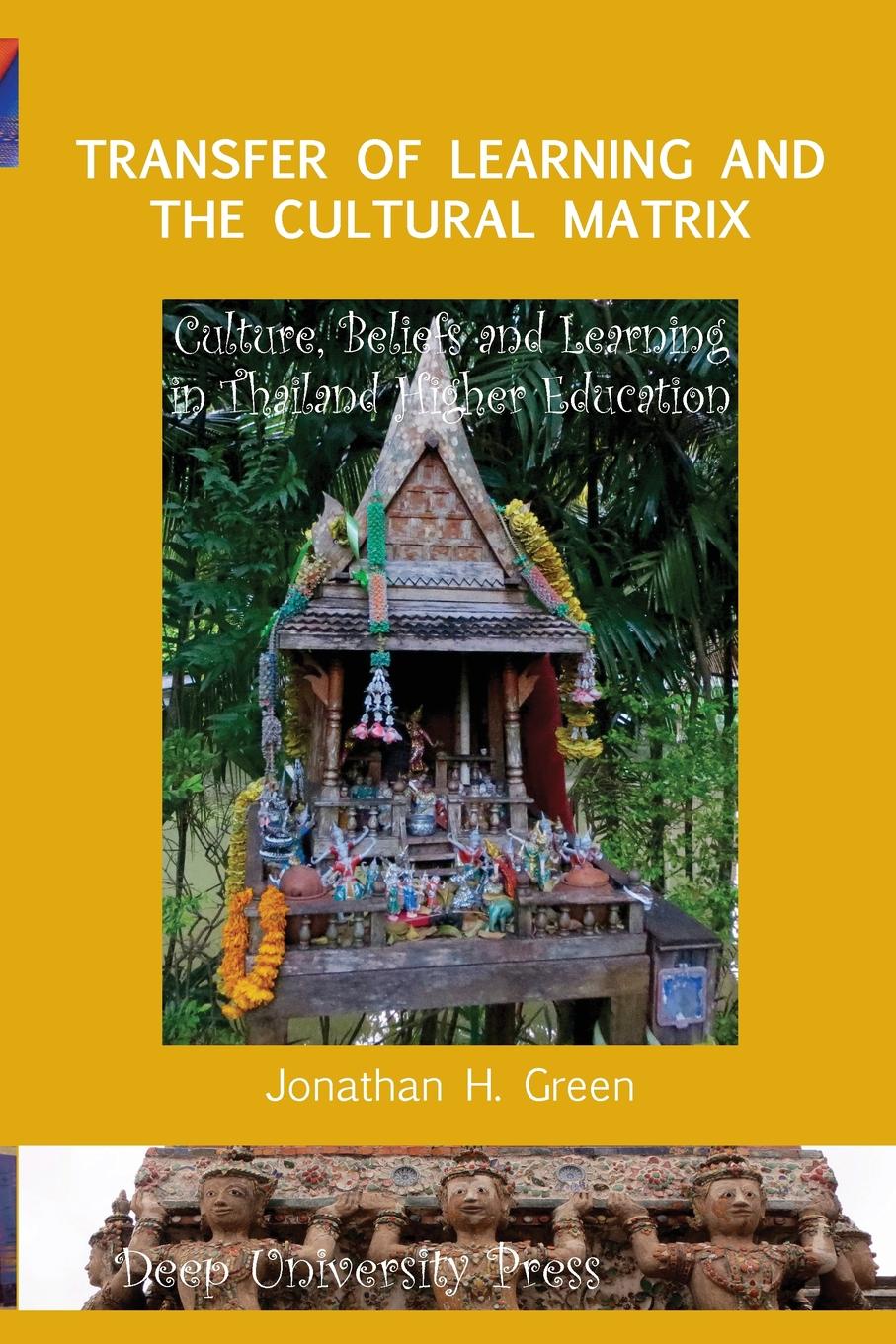 TRANSFER OF LEARNING AND THE CULTURAL MATRIX

Culture, Beliefs and Learning in Thailand Higher Education

Jonathan H. Green

Deep University Press